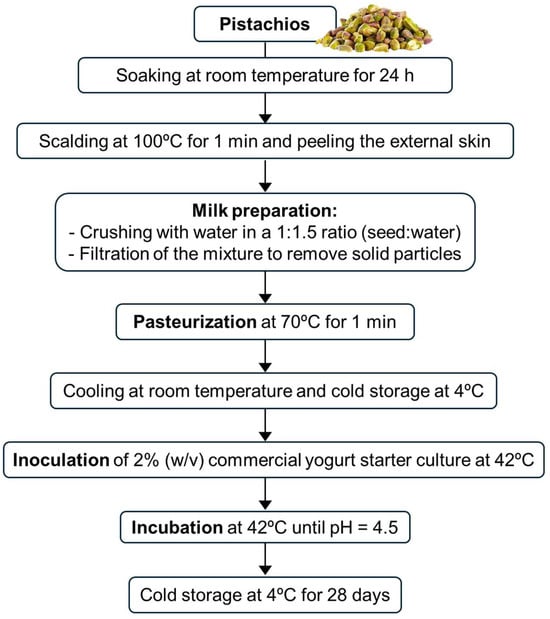 Pistachios

Soaking at room temperature for 24 h

Scalding at 100ºC for 1 min and peeling the external skin

Milk preparation:
- Crushing with water in a 1:1.5 ratio (seed:water)
- Filtration of the mixture to remove solid particles

Pasteurization at 70ºC for 1 min

Cooling at room temperature and cold storage at 4ºC

Inoculation of 2% (w/v) commercial yogurt starter culture at 42ºC

Incubation at 42ºC until pH = 4.5

Cold storage at 4ºC for 28 days